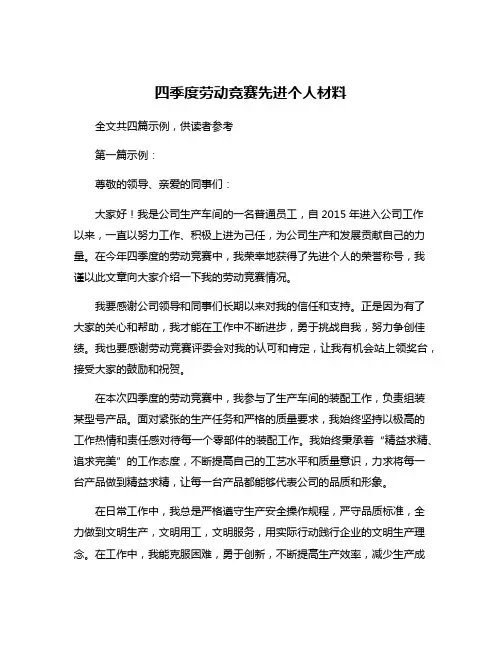 四季度劳动竞赛先进个人材料

全文共四篇示例，供读者参考

第一篇示例：

尊敬的领导、亲爱的同事们：

大家好！我是公司生产车间的一名普通员工，自 2015 年进入公司工作以来，一直以努力工作、积极上进为己任，为公司生产和发展贡献自己的力量。在今年四季度的劳动竞赛中，我荣幸地获得了先进个人的荣誉称号，我谨以此文章向大家介绍一下我的劳动竞赛情况。

我要感谢公司领导和同事们长期以来对我的信任和支持。正是因为有了大家的关心和帮助，我才能在工作中不断进步，勇于挑战自我，努力争创佳绩。我也要感谢劳动竞赛评委会对我的认可和肯定，让我有机会站上领奖台，接受大家的鼓励和祝贺。

在本次四季度的劳动竞赛中，我参与了生产车间的装配工作，负责组装某型号产品。面对紧张的生产任务和严格的质量要求，我始终坚持以极高的工作热情和责任感对待每一个零部件的装配工作。我始终秉承着“精益求精、追求完美”的工作态度，不断提高自己的工艺水平和质量意识，力求将每一台产品做到精益求精，让每一台产品都能够代表公司的品质和形象。

在日常工作中，我总是严格遵守生产安全操作规程，严守品质标准，全力做到文明生产，文明用工，文明服务，用实际行动践行企业的文明生产理念。在工作中，我能克服困难，勇于创新，不断提高生产效率，减少生产成